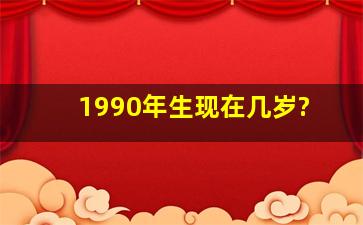 1990年生现在几岁?